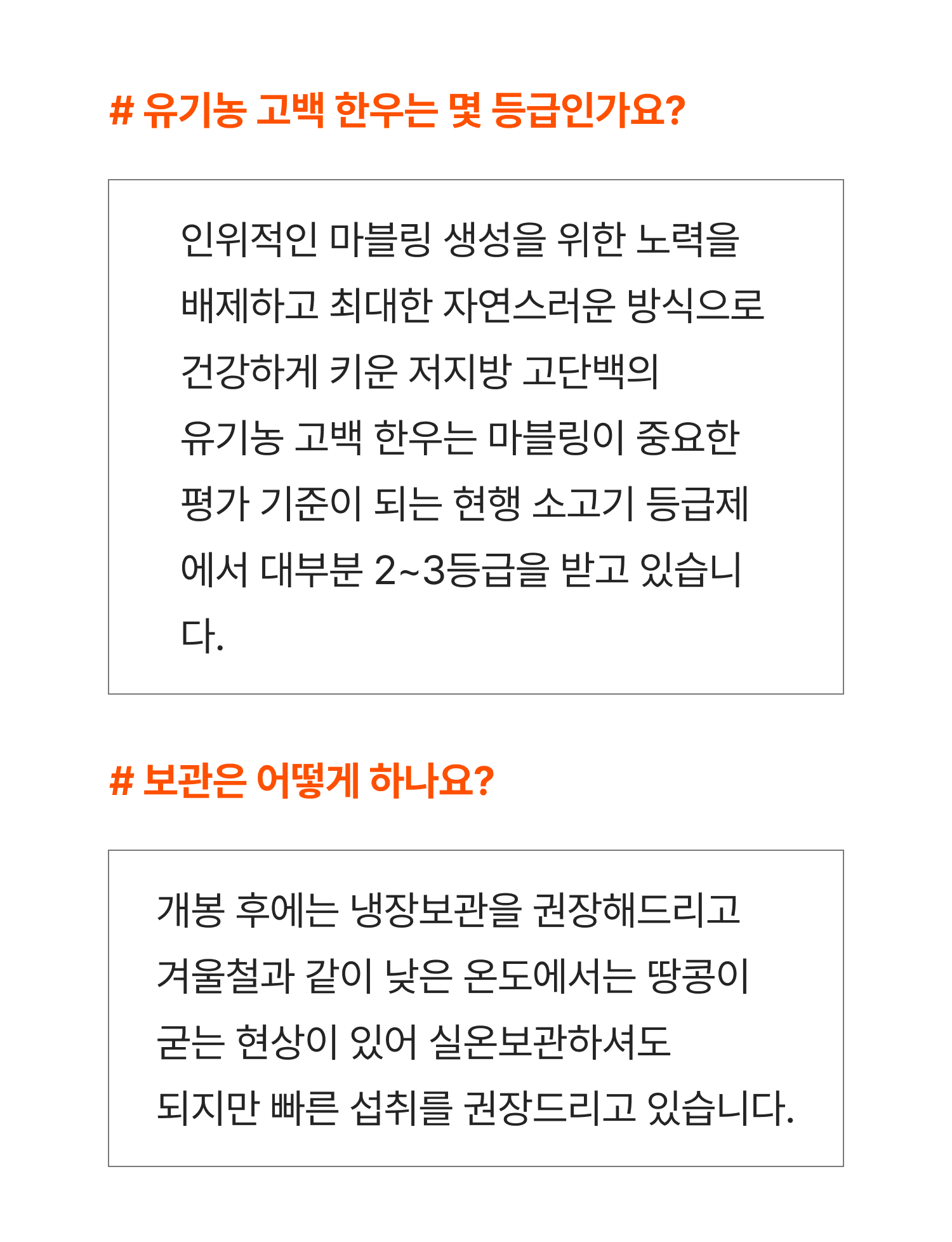 # 유기농 고백 한우는 몇 등급인가요?

인위적인 마블링 생성을 위한 노력을 배제하고 최대한 자연스러운 방식으로 건강하게 키운 저지방 고단백의 유기농 고백 한우는 마블링이 중요한 평가 기준이 되는 현행 소고기 등급제에서 대부분 2~3등급을 받고 있습니다.

# 보관은 어떻게 하나요?

개봉 후에는 냉장보관을 권장해드리고 겨울철과 같이 낮은 온도에서는 땅콩이 굳는 현상이 있어 실온보관하셔도 되지만 빠른 섭취를 권장드리고 있습니다.